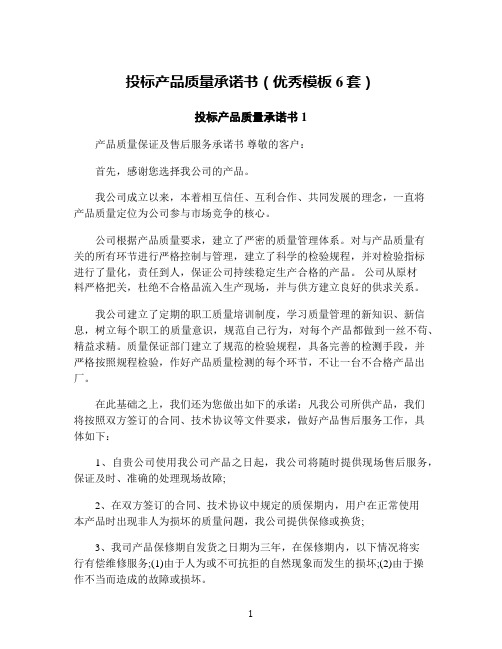 投标产品质量承诺书（优秀模板 6 套）

投标产品质量承诺书 1

产品质量保证及售后服务承诺书 尊敬的客户：

首先，感谢您选择我公司的产品。

我公司成立以来，本着相互信任、互利合作、共同发展的理念，一直将产品质量定位为公司参与市场竞争的核心。

公司根据产品质量要求，建立了严密的质量管理体系。对与产品质量有关的所有环节进行严格控制与管理，建立了科学的检验规程，并对检验指标进行了量化，责任到人，保证公司持续稳定生产合格的产品。 公司从原材料严格把关，杜绝不合格品流入生产现场，并与供方建立良好的供求关系。

我公司建立了定期的职工质量培训制度，学习质量管理的新知识、新信息，树立每个职工的质量意识，规范自己行为，对每个产品都做到一丝不苟、精益求精。质量保证部门建立了规范的检验规程，具备完善的检测手段，并严格按照规程检验，作好产品质量检测的每个环节，不让一台不合格产品出厂。

在此基础之上，我们还为您做出如下的承诺：凡我公司所供产品，我们将按照双方签订的合同、技术协议等文件要求，做好产品售后服务工作，具体如下：

1、自贵公司使用我公司产品之日起，我公司将随时提供现场售后服务，保证及时、准确的处理现场故障;

2、在双方签订的合同、技术协议中规定的质保期内，用户在正常使用本产品时出现非人为损坏的质量问题，我公司提供保修或换货;

3、我司产品保修期自发货之日期为三年，在保修期内，以下情况将实行有偿维修服务;(1)由于人为或不可抗拒的自然现象而发生的损坏;(2)由于操作不当而造成的故障或损坏。

1